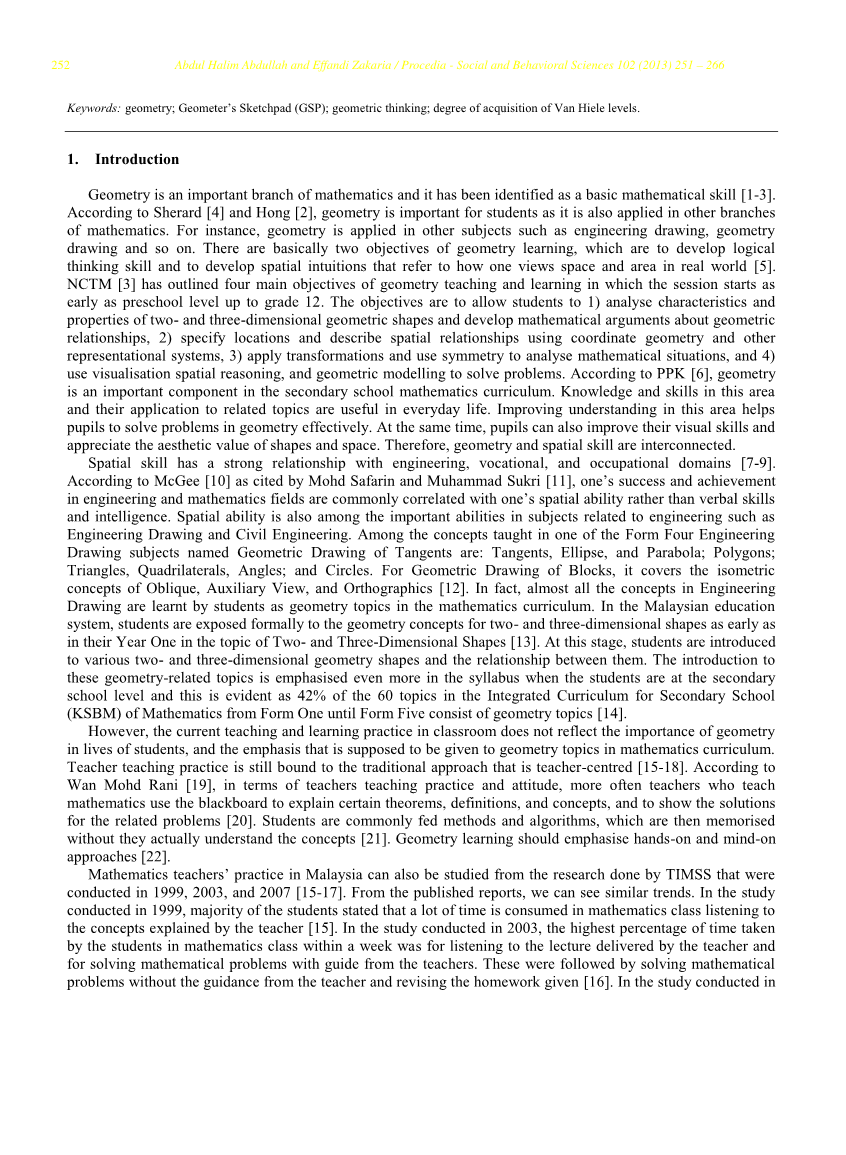 252 Abdul Halim Abdullah and Effandi Zakaria / Procedia - Social and Behavioral Sciences 102 (2013) 251 – 266

Keywords: geometry; Geometer's Sketchpad (GSP); geometric thinking; degree of acquisition of Van Hiele levels.

1. Introduction

Geometry is an important branch of mathematics and it has been identified as a basic mathematical skill [1-3]. According to Sherard [4] and Hong [2], geometry is important for students as it is also applied in other branches of mathematics. For instance, geometry is applied in other subjects such as engineering drawing, geometry drawing and so on. There are basically two objectives of geometry learning, which are to develop logical thinking skill and to develop spatial intuitions that refer to how one views space and area in real world [5]. NCTM [3] has outlined four main objectives of geometry teaching and learning in which the session starts as early as preschool level up to grade 12. The objectives are to allow students to 1) analyse characteristics and properties of two- and three-dimensional geometric shapes and develop mathematical arguments about geometric relationships, 2) specify locations and describe spatial relationships using coordinate geometry and other representational systems, 3) apply transformations and use symmetry to analyse mathematical situations, and 4) use visualisation spatial reasoning, and geometric modelling to solve problems. According to PPK [6], geometry is an important component in the secondary school mathematics curriculum. Knowledge and skills in this area and their application to related topics are useful in everyday life. Improving understanding in this area helps pupils to solve problems in geometry effectively. At the same time, pupils can also improve their visual skills and appreciate the aesthetic value of shapes and space. Therefore, geometry and spatial skill are interconnected.
Spatial skill has a strong relationship with engineering, vocational, and occupational domains [7-9]. According to McGee [10] as cited by Mohd Safarin and Muhammad Sukri [11], one's success and achievement in engineering and mathematics fields are commonly correlated with one's spatial ability rather than verbal skills and intelligence. Spatial ability is also among the important abilities in subjects related to engineering such as Engineering Drawing and Civil Engineering. Among the concepts taught in one of the Form Four Engineering Drawing subjects named Geometric Drawing of Tangents are: Tangents, Ellipse, and Parabola; Polygons; Triangles, Quadrilaterals, Angles; and Circles. For Geometric Drawing of Blocks, it covers the isometric concepts of Oblique, Auxiliary View, and Orthographics [12]. In fact, almost all the concepts in Engineering Drawing are learnt by students as geometry topics in the mathematics curriculum. In the Malaysian education system, students are exposed formally to the geometry concepts for two- and three-dimensional shapes as early as in their Year One in the topic of Two- and Three-Dimensional Shapes [13]. At this stage, students are introduced to various two- and three-dimensional geometry shapes and the relationship between them. The introduction to these geometry-related topics is emphasised even more in the syllabus when the students are at the secondary school level and this is evident as 42% of the 60 topics in the Integrated Curriculum for Secondary School (KSBM) of Mathematics from Form One until Form Five consist of geometry topics [14].
However, the current teaching and learning practice in classroom does not reflect the importance of geometry in lives of students, and the emphasis that is supposed to be given to geometry topics in mathematics curriculum. Teacher teaching practice is still bound to the traditional approach that is teacher-centred [15-18]. According to Wan Mohd Rani [19], in terms of teachers teaching practice and attitude, more often teachers who teach mathematics use the blackboard to explain certain theorems, definitions, and concepts, and to show the solutions for the related problems [20]. Students are commonly fed methods and algorithms, which are then memorised without they actually understand the concepts [21]. Geometry learning should emphasise hands-on and mind-on approaches [22].
Mathematics teachers' practice in Malaysia can also be studied from the research done by TIMSS that were conducted in 1999, 2003, and 2007 [15-17]. From the published reports, we can see similar trends. In the study conducted in 1999, majority of the students stated that a lot of time is consumed in mathematics class listening to the concepts explained by the teacher [15]. In the study conducted in 2003, the highest percentage of time taken by the students in mathematics class within a week was for listening to the lecture delivered by the teacher and for solving mathematical problems with guide from the teachers. These were followed by solving mathematical problems without the guidance from the teacher and revising the homework given [16]. In the study conducted in